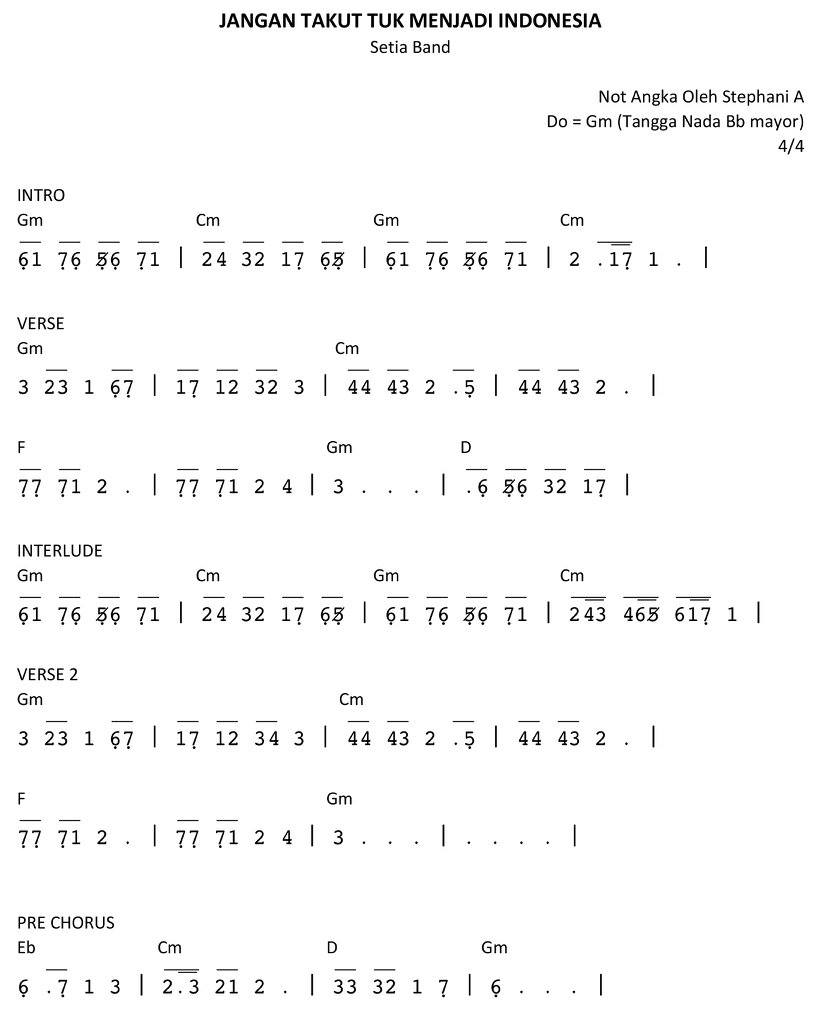 JANGAN TAKUT TUK MENJADI INDONESIA
Setia Band

Not Angka Oleh Stephani A
Do = Gm (Tangga Nada Bb mayor)
4/4

INTRO
Gm Cm Gm Cm
61 76 56 71 | 24 32 17 65 | 61 76 56 71 | 2 .17 1 . |

VERSE
Gm Cm
3 23 1 67 | 17 12 32 3 | 44 43 2 .5 | 44 43 2 . |

F Gm D
77 71 2 . | 77 71 2 4 | 3 . . . | .6 56 32 17 |

INTERLUDE
Gm Cm Gm Cm
61 76 56 71 | 24 32 17 65 | 61 76 56 71 | 243 465 617 1 |

VERSE 2
Gm Cm
3 23 1 67 | 17 12 34 3 | 44 43 2 .5 | 44 43 2 . |

F Gm
77 71 2 . | 77 71 2 4 | 3 . . . | . . . . |

PRE CHORUS
Eb Cm D Gm
6 .7 1 3 | 2.3 21 2 . | 33 32 1 7 | 6 . . . |